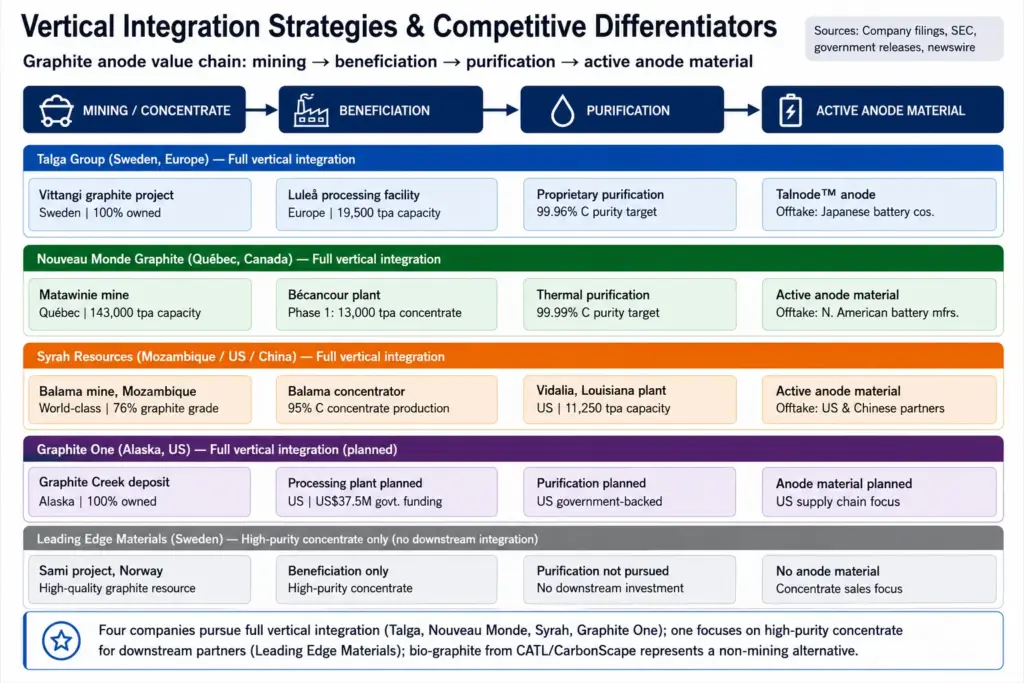 Vertical Integration Strategies & Competitive Differentiators

Sources: Company filings, SEC, government releases, newswire

Graphite anode value chain: mining → beneficiation → purification → active anode material

MINING / CONCENTRATE

BENEFICIATION

PURIFICATION

ACTIVE ANODE MATERIAL

Talga Group (Sweden, Europe) — Full vertical integration

Vittangi graphite project
Sweden | 100% owned

Luleå processing facility
Europe | 19,500 tpa capacity

Proprietary purification
99.96% C purity target

Talnode™ anode
Offtake: Japanese battery cos.

Nouveau Monde Graphite (Québec, Canada) — Full vertical integration

Matawinie mine
Québec | 143,000 tpa capacity

Bécancour plant
Phase 1: 13,000 tpa concentrate

Thermal purification
99.99% C purity target

Active anode material
Offtake: N. American battery mfrs.

Syrah Resources (Mozambique / US / China) — Full vertical integration

Balama mine, Mozambique
World-class | 76% graphite grade

Balama concentrator
95% C concentrate production

Vidalia, Louisiana plant
US | 11,250 tpa capacity

Active anode material
Offtake: US & Chinese partners

Graphite One (Alaska, US) — Full vertical integration (planned)

Graphite Creek deposit
Alaska | 100% owned

Processing plant planned
US | US$37.5M govt. funding

Purification planned
US government-backed

Anode material planned
US supply chain focus

Leading Edge Materials (Sweden) — High-purity concentrate only (no downstream integration)

Sami project, Norway
High-quality graphite resource

Beneficiation only
High-purity concentrate

Purification not pursued
No downstream investment

No anode material
Concentrate sales focus

Four companies pursue full vertical integration (Talga, Nouveau Monde, Syrah, Graphite One); one focuses on high-purity concentrate for downstream partners (Leading Edge Materials); bio-graphite from CATL/CarbonScape represents a non-mining alternative.